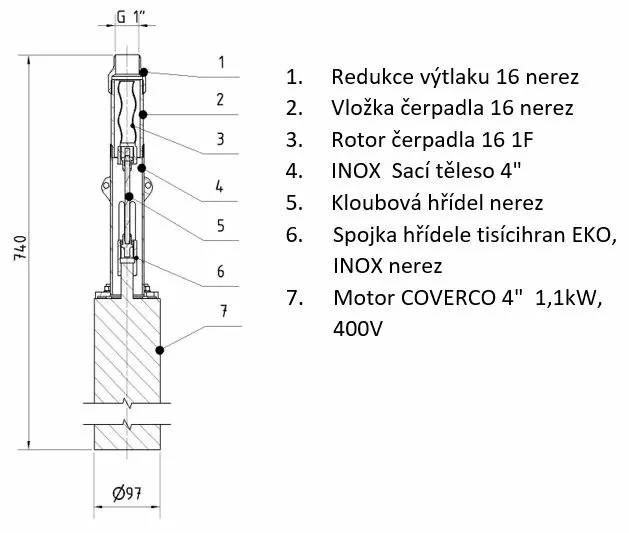 G 1"

740

1
2
3
4
5
6
7

Ø97

1. Redukce výtlaku 16 nerez
2. Vložka čerpadla 16 nerez
3. Rotor čerpadla 16 1F
4. INOX Sací těleso 4"
5. Kloubová hřídel nerez
6. Spojka hřídele tisícihran EKO, INOX nerez
7. Motor COVERCO 4" 1,1kW, 400V